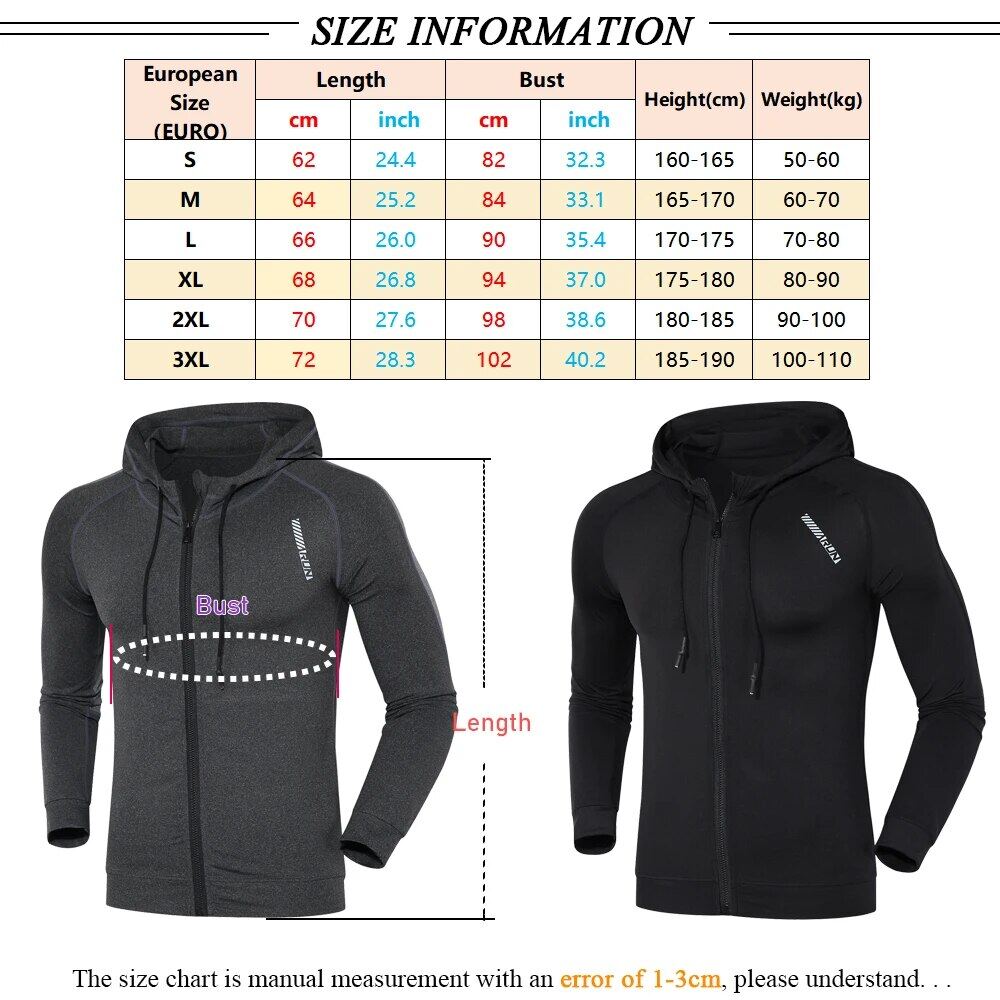 SIZE INFORMATION

| European Size (EURO) | Length cm | Length inch | Bust cm | Bust inch | Height(cm) | Weight(kg) |
|---|---|---|---|---|---|---|
| S | 62 | 24.4 | 82 | 32.3 | 160-165 | 50-60 |
| M | 64 | 25.2 | 84 | 33.1 | 165-170 | 60-70 |
| L | 66 | 26.0 | 90 | 35.4 | 170-175 | 70-80 |
| XL | 68 | 26.8 | 94 | 37.0 | 175-180 | 80-90 |
| 2XL | 70 | 27.6 | 98 | 38.6 | 180-185 | 90-100 |
| 3XL | 72 | 28.3 | 102 | 40.2 | 185-190 | 100-110 |

Bust

Length

The size chart is manual measurement with an error of 1-3cm, please understand. . .